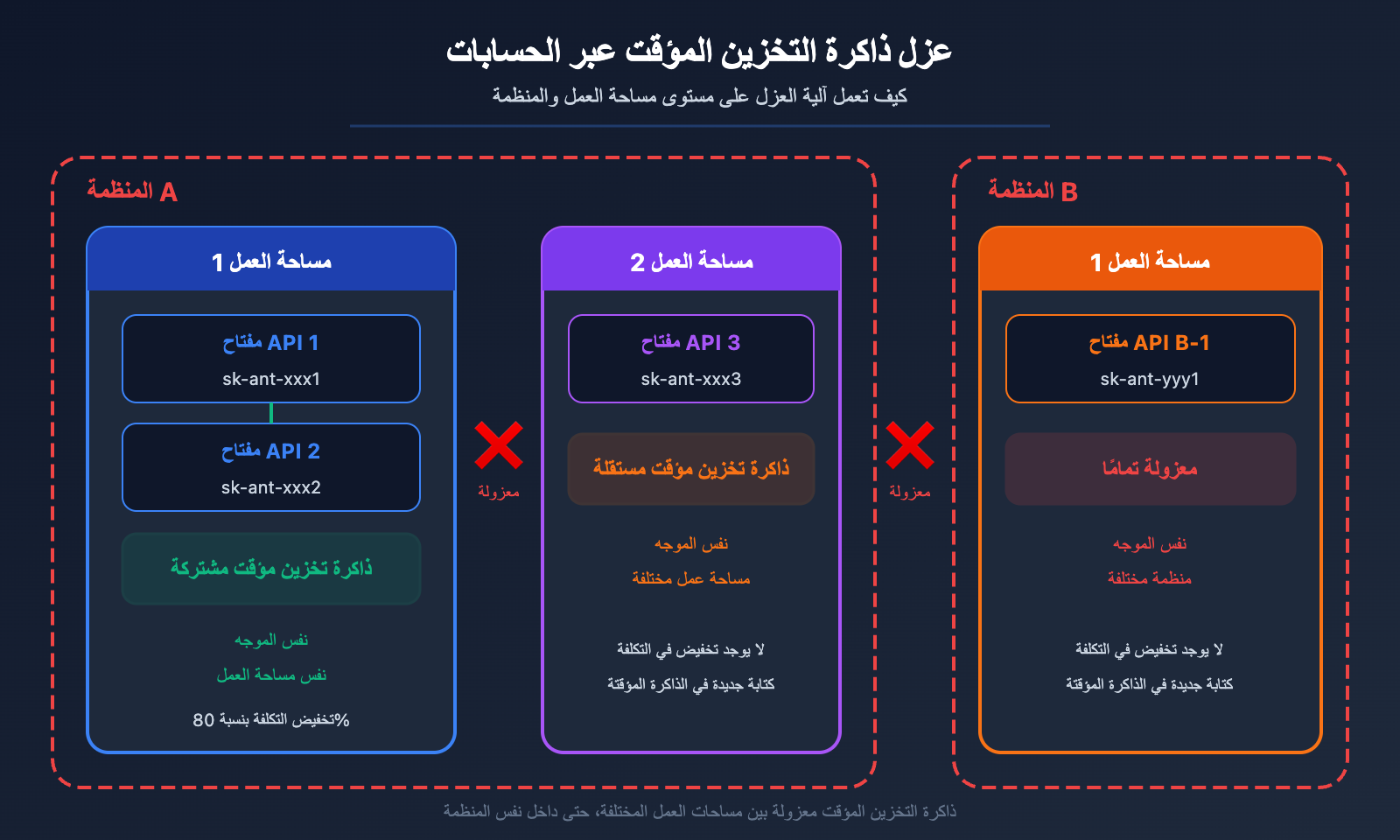 عزل ذاكرة التخزين المؤقت عبر الحسابات

كيف تعمل آلية العزل على مستوى مساحة العمل والمنظمة

المنظمة A

مساحة العمل 1

مفتاح API 1
sk-ant-xxx1

مفتاح API 2
sk-ant-xxx2

ذاكرة تخزين مؤقت مشتركة

نفس الموجه
نفس مساحة العمل

تخفيض التكلفة بنسبة 80%

معزولة

مساحة العمل 2

مفتاح API 3
sk-ant-xxx3

ذاكرة تخزين مؤقت مستقلة

نفس الموجه
مساحة عمل مختلفة

لا يوجد تخفيض في التكلفة
كتابة جديدة في الذاكرة المؤقتة

معزولة

المنظمة B

مساحة العمل 1

مفتاح API B-1
sk-ant-yyy1

معزولة تمامًا

نفس الموجه
منظمة مختلفة

لا يوجد تخفيض في التكلفة
كتابة جديدة في الذاكرة المؤقتة

ذاكرة التخزين المؤقت معزولة بين مساحات العمل المختلفة، حتى داخل نفس المنظمة